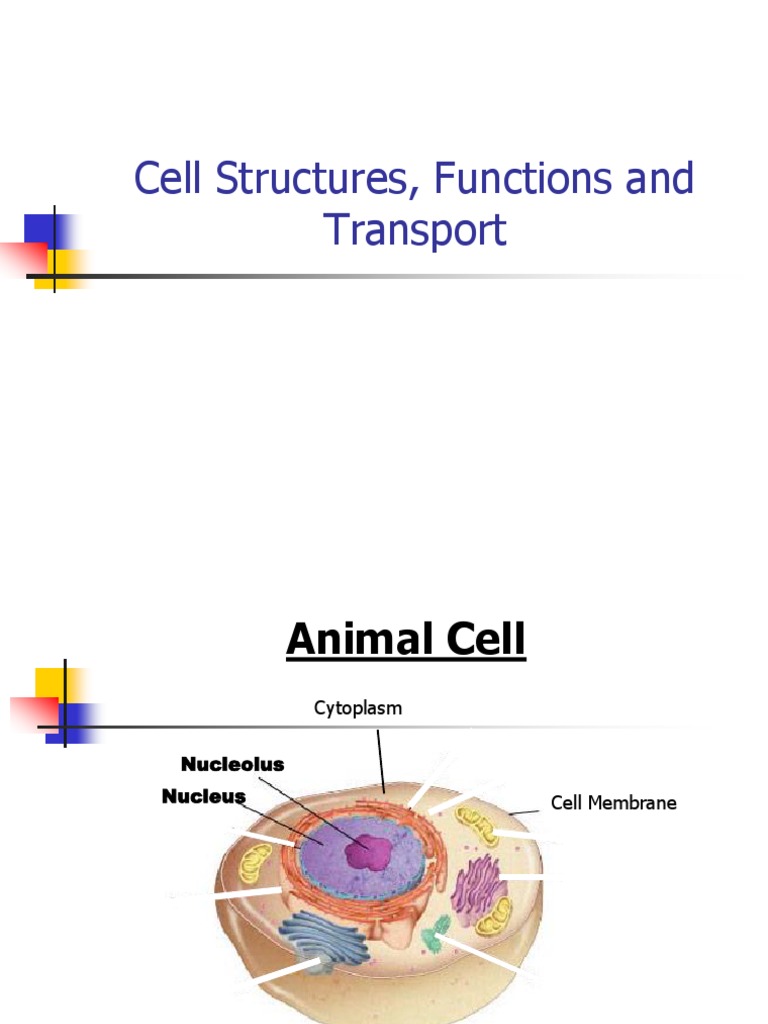 Cell Structures, Functions and Transport

Animal Cell

Cytoplasm

Nucleolus

Nucleus

Cell Membrane